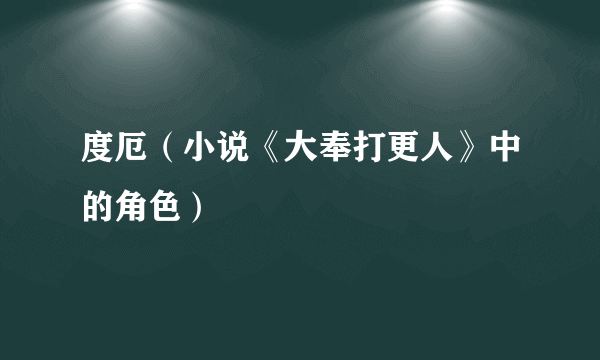 度厄（小说《大奉打更人》中的角色）